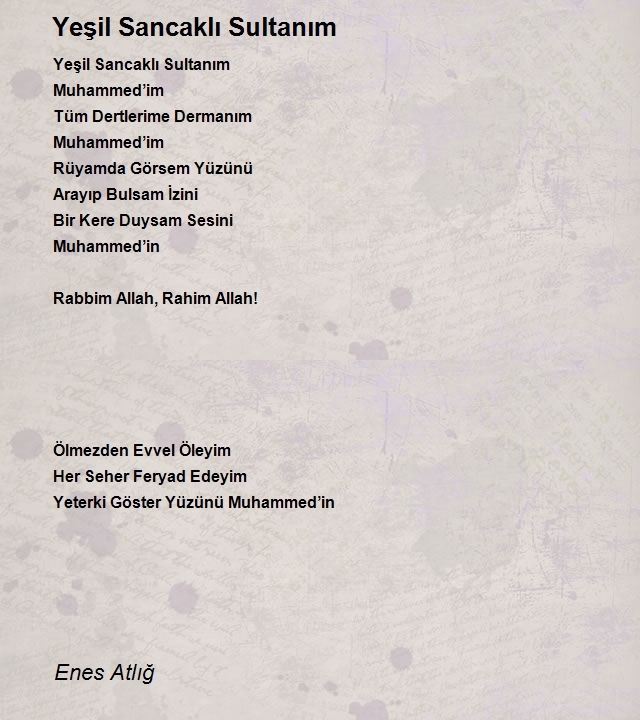 Yeşil Sancaklı Sultanım

Yeşil Sancaklı Sultanım
Muhammed'im
Tüm Dertlerime Dermanım
Muhammed'im
Rüyamda Görsem Yüzünü
Arayıp Bulsam İzini
Bir Kere Duysam Sesini
Muhammed'in

Rabbim Allah, Rahim Allah!

Ölmezden Evvel Öleyim
Her Seher Feryad Edeyim
Yeterki Göster Yüzünü Muhammed'in

Enes Atlığ